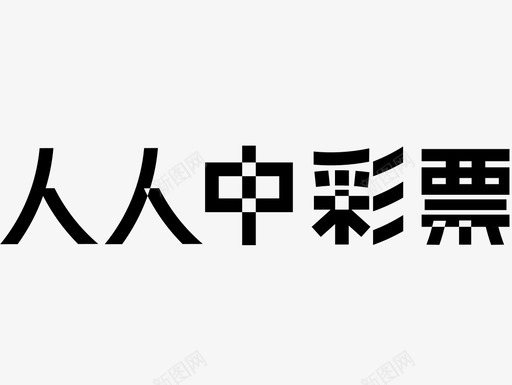 人人中彩票

新图网
新图网
新图网
新图网